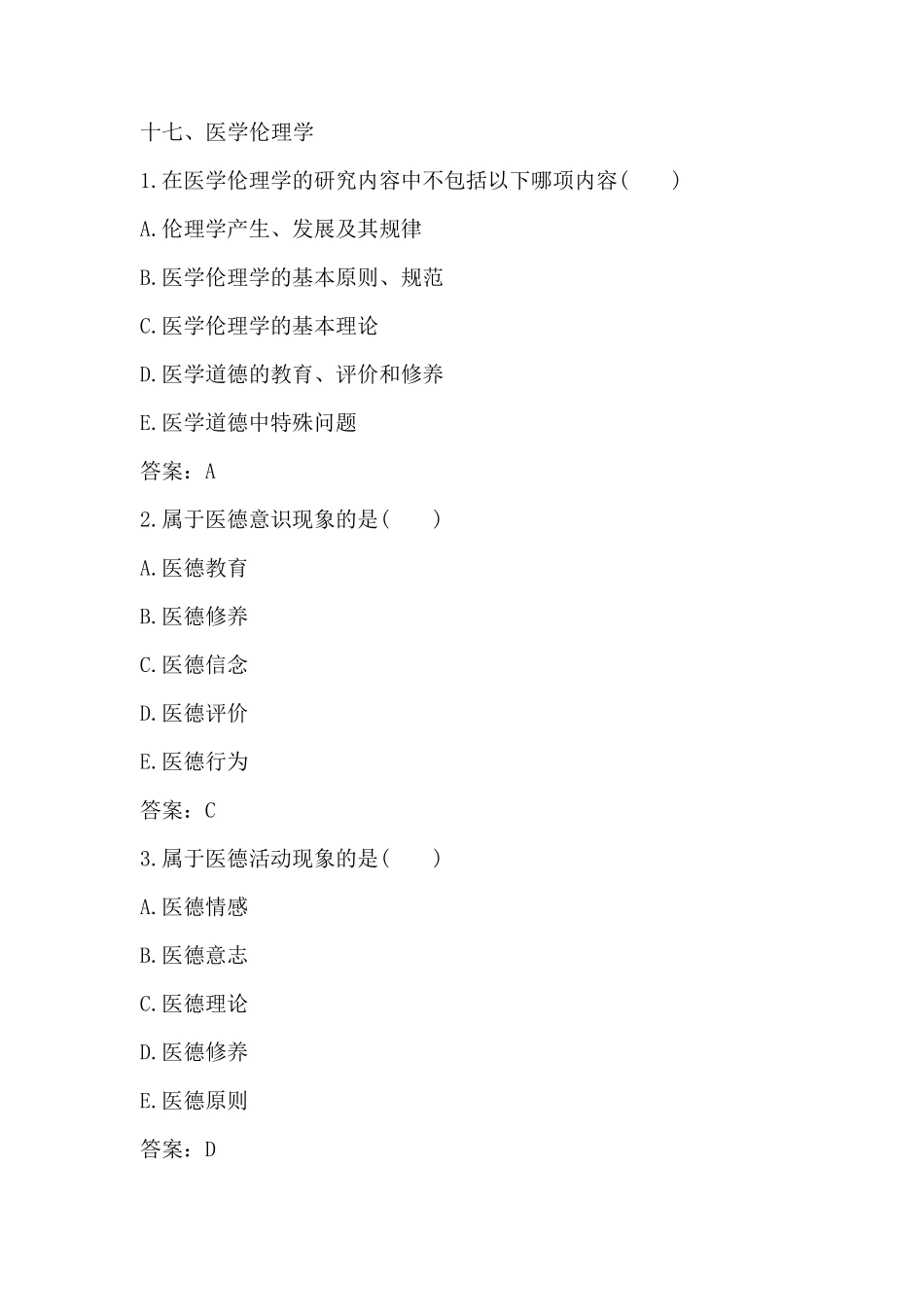 十七、医学伦理学

1.在医学伦理学的研究内容中不包括以下哪项内容(　　)

A.伦理学产生、发展及其规律

B.医学伦理学的基本原则、规范

C.医学伦理学的基本理论

D.医学道德的教育、评价和修养

E.医学道德中特殊问题

答案：A

2.属于医德意识现象的是(　　)

A.医德教育

B.医德修养

C.医德信念

D.医德评价

E.医德行为

答案：C

3.属于医德活动现象的是(　　)

A.医德情感

B.医德意志

C.医德理论

D.医德修养

E.医德原则

答案：D